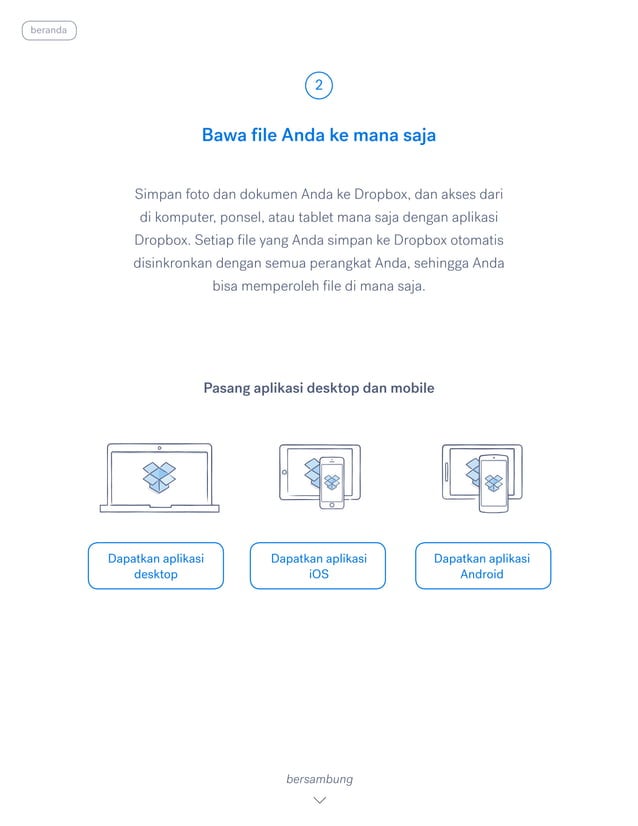 beranda

2

Bawa file Anda ke mana saja

Simpan foto dan dokumen Anda ke Dropbox, dan akses dari di komputer, ponsel, atau tablet mana saja dengan aplikasi Dropbox. Setiap file yang Anda simpan ke Dropbox otomatis disinkronkan dengan semua perangkat Anda, sehingga Anda bisa memperoleh file di mana saja.

Pasang aplikasi desktop dan mobile

Dapatkan aplikasi desktop

Dapatkan aplikasi iOS

Dapatkan aplikasi Android

bersambung